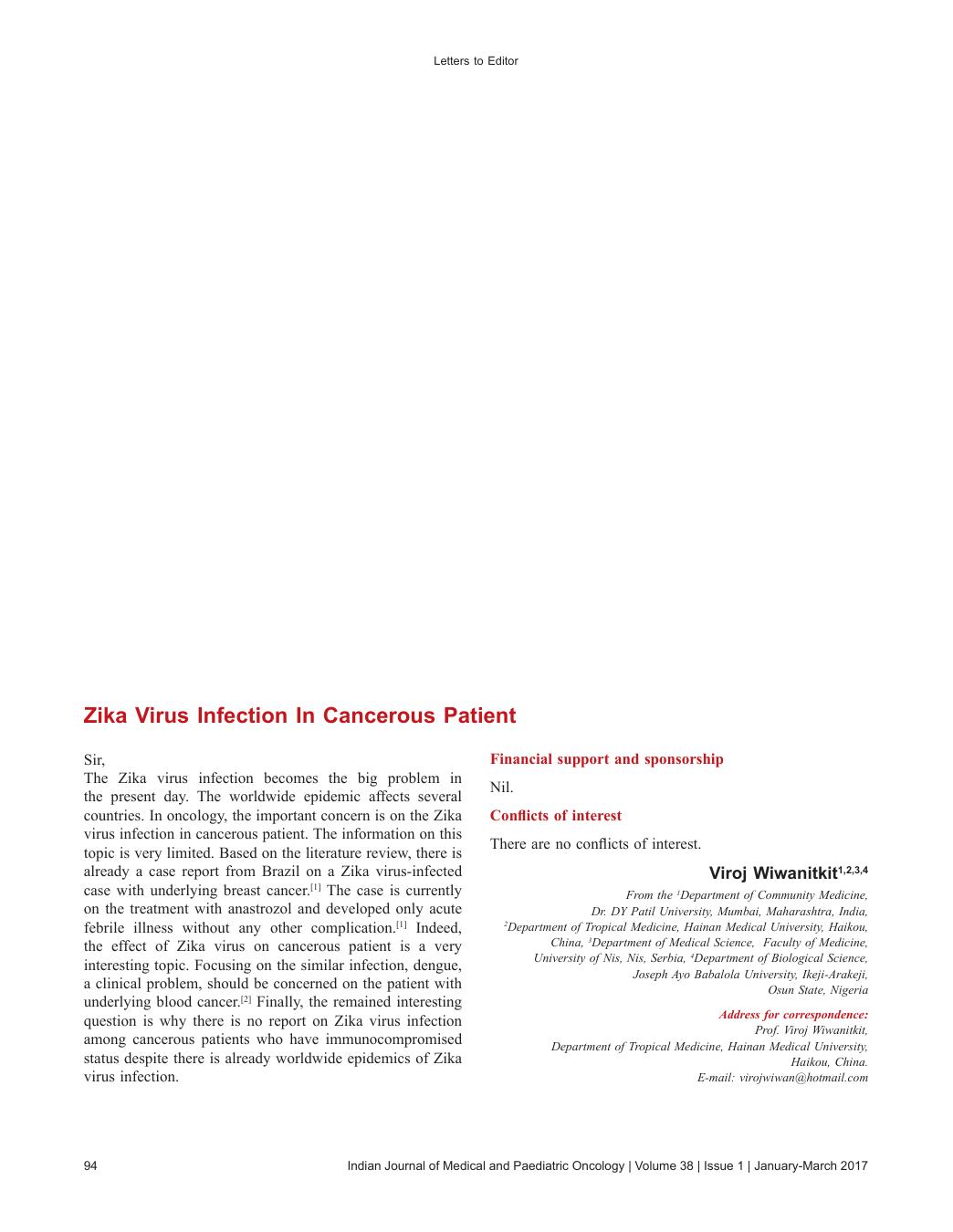 Letters to Editor

Zika Virus Infection In Cancerous Patient

Sir,

The Zika virus infection becomes the big problem in the present day. The worldwide epidemic affects several countries. In oncology, the important concern is on the Zika virus infection in cancerous patient. The information on this topic is very limited. Based on the literature review, there is already a case report from Brazil on a Zika virus-infected case with underlying breast cancer.$^{[1]}$ The case is currently on the treatment with anastrozol and developed only acute febrile illness without any other complication.$^{[1]}$ Indeed, the effect of Zika virus on cancerous patient is a very interesting topic. Focusing on the similar infection, dengue, a clinical problem, should be concerned on the patient with underlying blood cancer.$^{[2]}$ Finally, the remained interesting question is why there is no report on Zika virus infection among cancerous patients who have immunocompromised status despite there is already worldwide epidemics of Zika virus infection.

Financial support and sponsorship

Nil.

Conflicts of interest

There are no conflicts of interest.

Viroj Wiwanitkit$^{1,2,3,4}$

From the $^1$Department of Community Medicine, Dr. DY Patil University, Mumbai, Maharashtra, India, $^2$Department of Tropical Medicine, Hainan Medical University, Haikou, China, $^3$Department of Medical Science, Faculty of Medicine, University of Nis, Nis, Serbia, $^4$Department of Biological Science, Joseph Ayo Babalola University, Ikeji-Arakeji, Osun State, Nigeria

Address for correspondence:
Prof. Viroj Wiwanitkit,
Department of Tropical Medicine, Hainan Medical University, Haikou, China.
E-mail: virojwiwan@hotmail.com

94

Indian Journal of Medical and Paediatric Oncology | Volume 38 | Issue 1 | January-March 2017